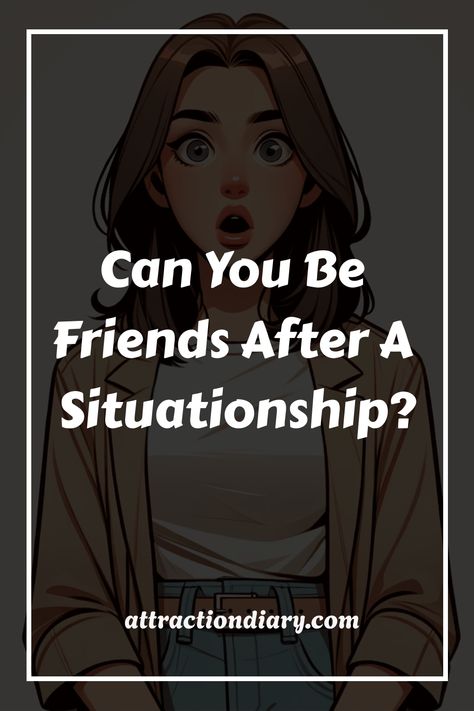 Can You Be Friends After A Situationship?

attractiondiary.com